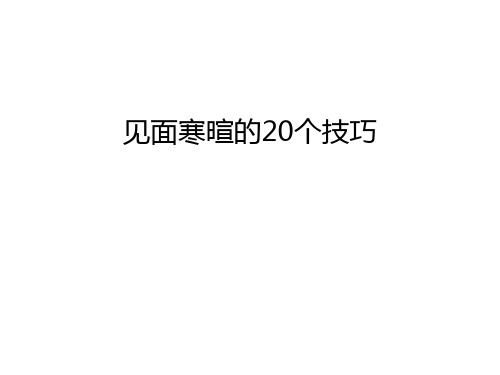 见面寒暄的20个技巧